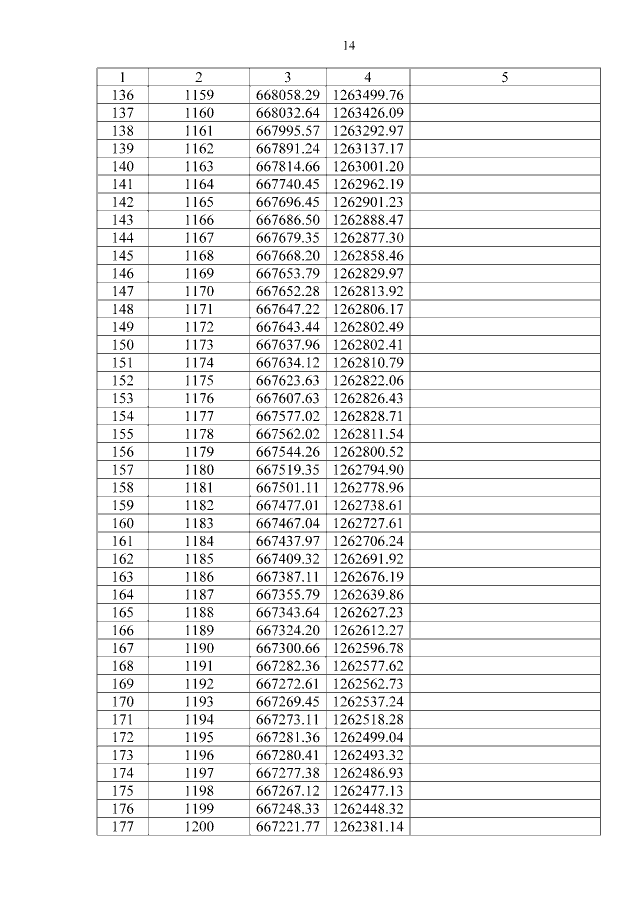 14

| 1 | 2 | 3 | 4 | 5 |
|---|---|---|---|---|
| 136 | 1159 | 668058.29 | 1263499.76 | |
| 137 | 1160 | 668032.64 | 1263426.09 | |
| 138 | 1161 | 667995.57 | 1263292.97 | |
| 139 | 1162 | 667891.24 | 1263137.17 | |
| 140 | 1163 | 667814.66 | 1263001.20 | |
| 141 | 1164 | 667740.45 | 1262962.19 | |
| 142 | 1165 | 667696.45 | 1262901.23 | |
| 143 | 1166 | 667686.50 | 1262888.47 | |
| 144 | 1167 | 667679.35 | 1262877.30 | |
| 145 | 1168 | 667668.20 | 1262858.46 | |
| 146 | 1169 | 667653.79 | 1262829.97 | |
| 147 | 1170 | 667652.28 | 1262813.92 | |
| 148 | 1171 | 667647.22 | 1262806.17 | |
| 149 | 1172 | 667643.44 | 1262802.49 | |
| 150 | 1173 | 667637.96 | 1262802.41 | |
| 151 | 1174 | 667634.12 | 1262810.79 | |
| 152 | 1175 | 667623.63 | 1262822.06 | |
| 153 | 1176 | 667607.63 | 1262826.43 | |
| 154 | 1177 | 667577.02 | 1262828.71 | |
| 155 | 1178 | 667562.02 | 1262811.54 | |
| 156 | 1179 | 667544.26 | 1262800.52 | |
| 157 | 1180 | 667519.35 | 1262794.90 | |
| 158 | 1181 | 667501.11 | 1262778.96 | |
| 159 | 1182 | 667477.01 | 1262738.61 | |
| 160 | 1183 | 667467.04 | 1262727.61 | |
| 161 | 1184 | 667437.97 | 1262706.24 | |
| 162 | 1185 | 667409.32 | 1262691.92 | |
| 163 | 1186 | 667387.11 | 1262676.19 | |
| 164 | 1187 | 667355.79 | 1262639.86 | |
| 165 | 1188 | 667343.64 | 1262627.23 | |
| 166 | 1189 | 667324.20 | 1262612.27 | |
| 167 | 1190 | 667300.66 | 1262596.78 | |
| 168 | 1191 | 667282.36 | 1262577.62 | |
| 169 | 1192 | 667272.61 | 1262562.73 | |
| 170 | 1193 | 667269.45 | 1262537.24 | |
| 171 | 1194 | 667273.11 | 1262518.28 | |
| 172 | 1195 | 667281.36 | 1262499.04 | |
| 173 | 1196 | 667280.41 | 1262493.32 | |
| 174 | 1197 | 667277.38 | 1262486.93 | |
| 175 | 1198 | 667267.12 | 1262477.13 | |
| 176 | 1199 | 667248.33 | 1262448.32 | |
| 177 | 1200 | 667221.77 | 1262381.14 | |